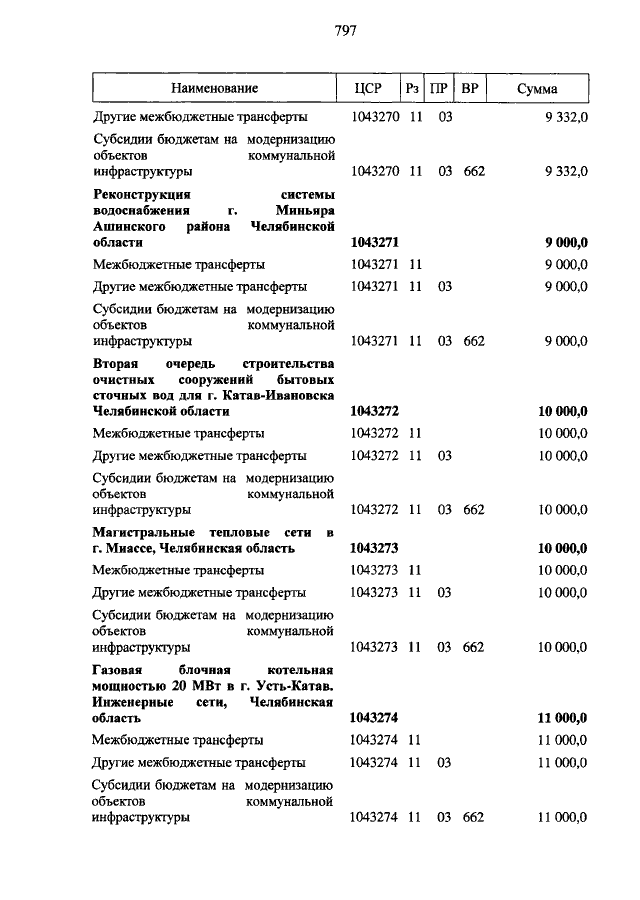 797

| Наименование | ЦСР | Рз | ПР | ВР | Сумма |
|---|---|---|---|---|---|
| Другие межбюджетные трансферты | 1043270 | 11 | 03 | | 9 332,0 |
| Субсидии бюджетам на модернизацию объектов коммунальной инфраструктуры | 1043270 | 11 | 03 | 662 | 9 332,0 |
| **Реконструкция системы водоснабжения г. Миньяра Ашинского района Челябинской области** | **1043271** | | | | **9 000,0** |
| Межбюджетные трансферты | 1043271 | 11 | | | 9 000,0 |
| Другие межбюджетные трансферты | 1043271 | 11 | 03 | | 9 000,0 |
| Субсидии бюджетам на модернизацию объектов коммунальной инфраструктуры | 1043271 | 11 | 03 | 662 | 9 000,0 |
| **Вторая очередь строительства очистных сооружений бытовых сточных вод для г. Катав-Ивановска Челябинской области** | **1043272** | | | | **10 000,0** |
| Межбюджетные трансферты | 1043272 | 11 | | | 10 000,0 |
| Другие межбюджетные трансферты | 1043272 | 11 | 03 | | 10 000,0 |
| Субсидии бюджетам на модернизацию объектов коммунальной инфраструктуры | 1043272 | 11 | 03 | 662 | 10 000,0 |
| **Магистральные тепловые сети в г. Миассе, Челябинская область** | **1043273** | | | | **10 000,0** |
| Межбюджетные трансферты | 1043273 | 11 | | | 10 000,0 |
| Другие межбюджетные трансферты | 1043273 | 11 | 03 | | 10 000,0 |
| Субсидии бюджетам на модернизацию объектов коммунальной инфраструктуры | 1043273 | 11 | 03 | 662 | 10 000,0 |
| **Газовая блочная котельная мощностью 20 МВт в г. Усть-Катав. Инженерные сети, Челябинская область** | **1043274** | | | | **11 000,0** |
| Межбюджетные трансферты | 1043274 | 11 | | | 11 000,0 |
| Другие межбюджетные трансферты | 1043274 | 11 | 03 | | 11 000,0 |
| Субсидии бюджетам на модернизацию объектов коммунальной инфраструктуры | 1043274 | 11 | 03 | 662 | 11 000,0 |